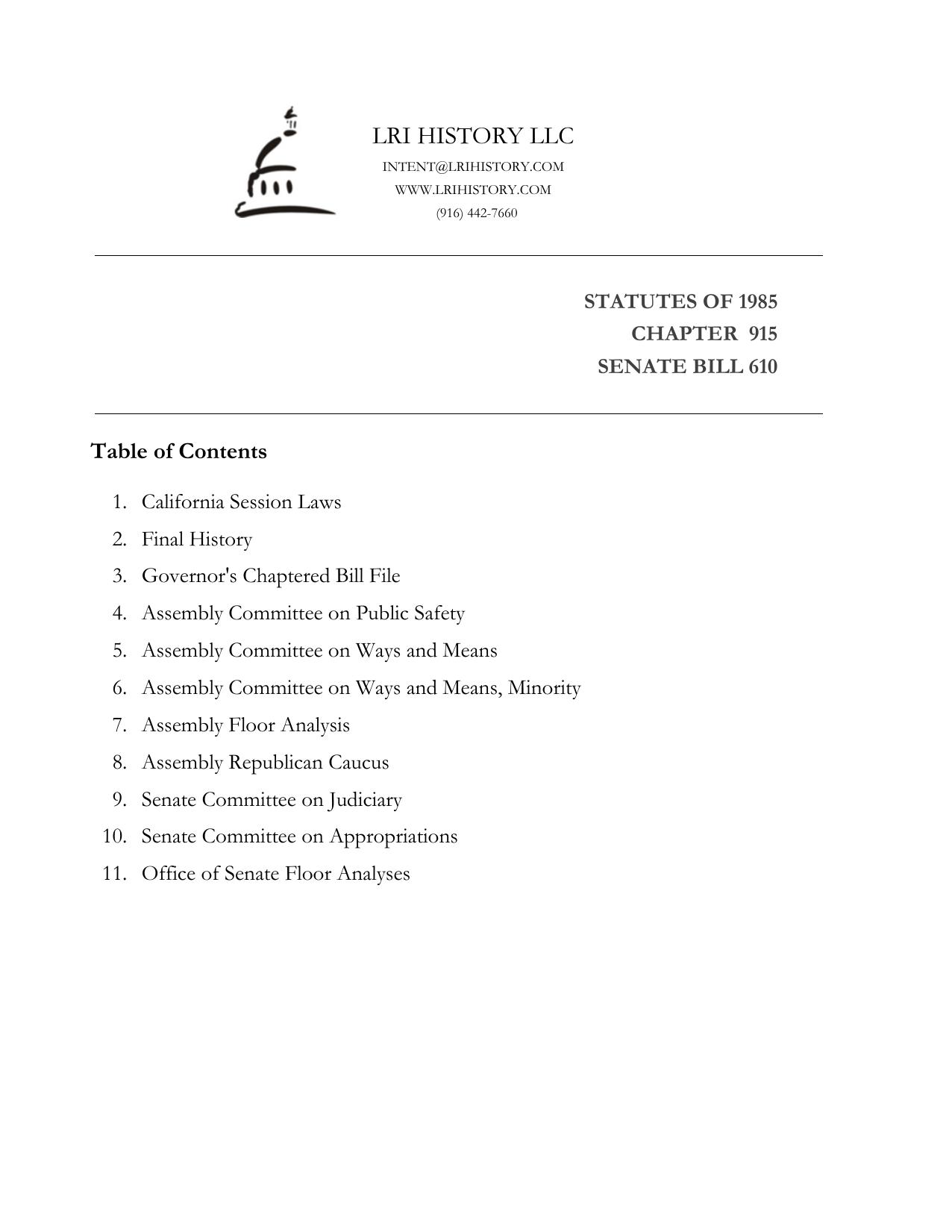 LRI HISTORY LLC
INTENT@LRIHISTORY.COM
WWW.LRIHISTORY.COM
(916) 442-7660

STATUTES OF 1985
CHAPTER 915
SENATE BILL 610

Table of Contents

1. California Session Laws
2. Final History
3. Governor's Chaptered Bill File
4. Assembly Committee on Public Safety
5. Assembly Committee on Ways and Means
6. Assembly Committee on Ways and Means, Minority
7. Assembly Floor Analysis
8. Assembly Republican Caucus
9. Senate Committee on Judiciary
10. Senate Committee on Appropriations
11. Office of Senate Floor Analyses